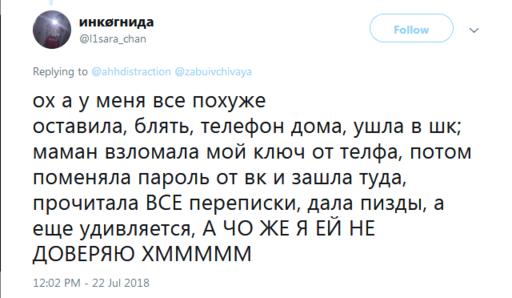 инкøгнида
@l1sara_chan

Follow

Replying to @ahhdistraction @zabuivchivaya

ох а у меня все похуже
оставила, блять, телефон дома, ушла в шк; маман взломала мой ключ от телфа, потом поменяла пароль от вк и зашла туда, прочитала ВСЕ переписки, дала пизды, а еще удивляется, А ЧО ЖЕ Я ЕЙ НЕ ДОВЕРЯЮ ХМММММ

12:02 PM - 22 Jul 2018